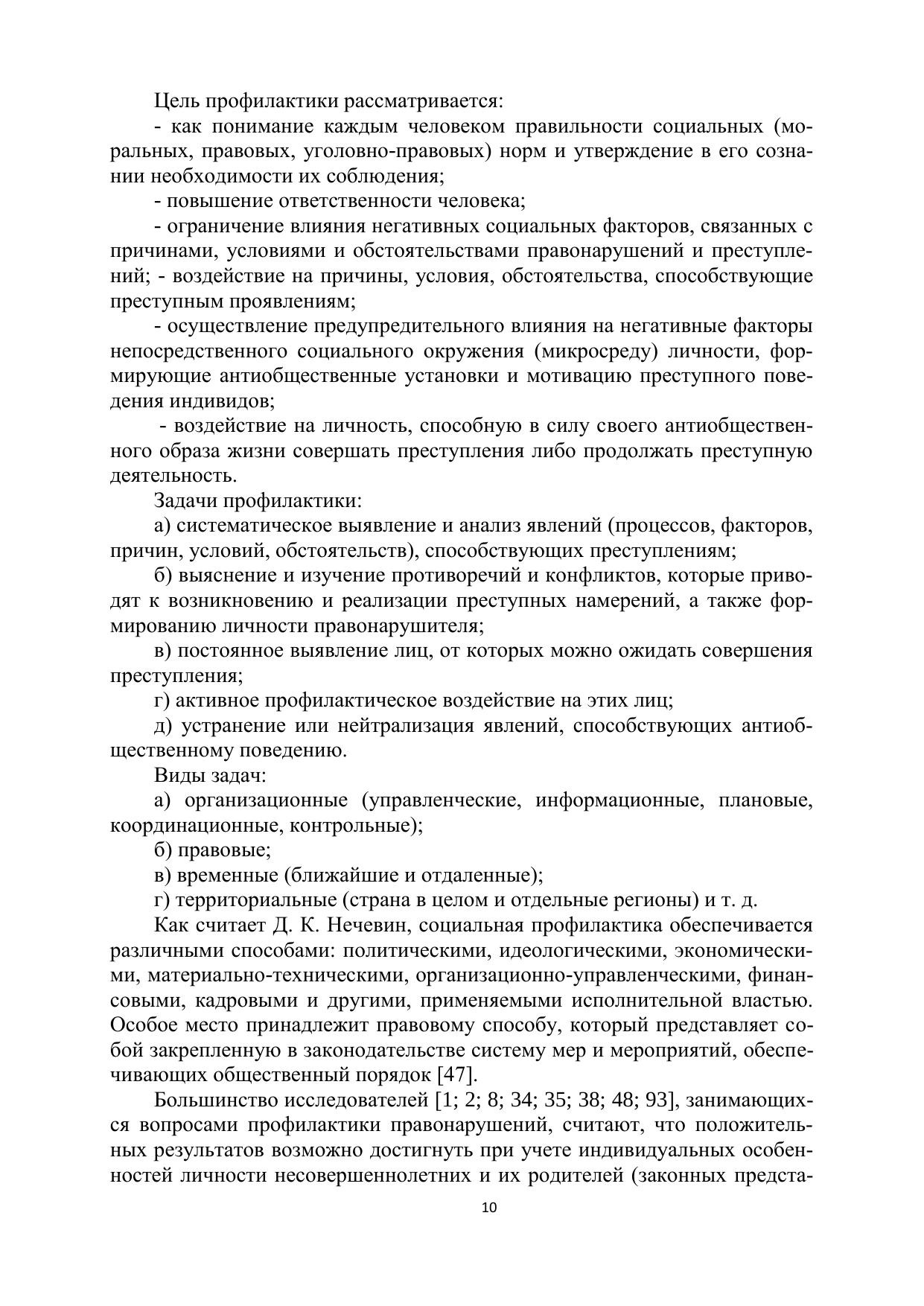 Цель профилактики рассматривается:

- как понимание каждым человеком правильности социальных (моральных, правовых, уголовно-правовых) норм и утверждение в его сознании необходимости их соблюдения;

- повышение ответственности человека;

- ограничение влияния негативных социальных факторов, связанных с причинами, условиями и обстоятельствами правонарушений и преступлений; - воздействие на причины, условия, обстоятельства, способствующие преступным проявлениям;

- осуществление предупредительного влияния на негативные факторы непосредственного социального окружения (микросреду) личности, формирующие антиобщественные установки и мотивацию преступного поведения индивидов;

- воздействие на личность, способную в силу своего антиобщественного образа жизни совершать преступления либо продолжать преступную деятельность.

Задачи профилактики:

а) систематическое выявление и анализ явлений (процессов, факторов, причин, условий, обстоятельств), способствующих преступлениям;

б) выяснение и изучение противоречий и конфликтов, которые приводят к возникновению и реализации преступных намерений, а также формированию личности правонарушителя;

в) постоянное выявление лиц, от которых можно ожидать совершения преступления;

г) активное профилактическое воздействие на этих лиц;

д) устранение или нейтрализация явлений, способствующих антиобщественному поведению.

Виды задач:

а) организационные (управленческие, информационные, плановые, координационные, контрольные);

б) правовые;

в) временные (ближайшие и отдаленные);

г) территориальные (страна в целом и отдельные регионы) и т. д.

Как считает Д. К. Нечевин, социальная профилактика обеспечивается различными способами: политическими, идеологическими, экономическими, материально-техническими, организационно-управленческими, финансовыми, кадровыми и другими, применяемыми исполнительной властью. Особое место принадлежит правовому способу, который представляет собой закрепленную в законодательстве систему мер и мероприятий, обеспечивающих общественный порядок [47].

Большинство исследователей [1; 2; 8; 34; 35; 38; 48; 93], занимающихся вопросами профилактики правонарушений, считают, что положительных результатов возможно достигнуть при учете индивидуальных особенностей личности несовершеннолетних и их родителей (законных предста-

10